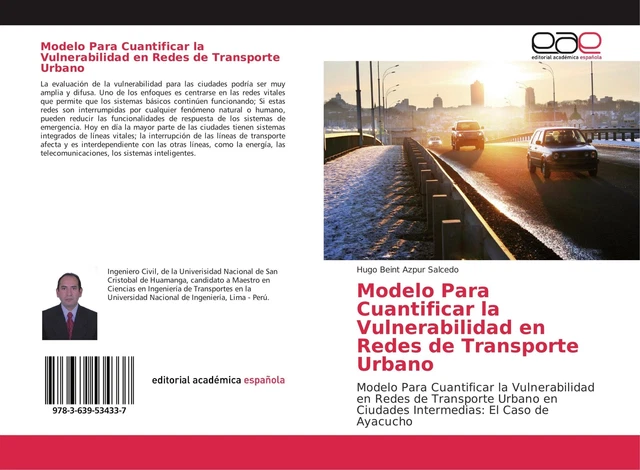 Modelo Para Cuantificar la Vulnerabilidad en Redes de Transporte Urbano

La evaluación de la vulnerabilidad para las ciudades podría ser muy amplia y difusa. Uno de los enfoques es centrarse en las redes vitales que permite que los sistemas básicos continúen funcionando; Si estas redes son interrumpidas por cualquier fenómeno natural o humano, pueden reducir las funcionalidades de respuesta de los sistemas de emergencia. Hoy en día la mayor parte de las ciudades tienen sistemas integrados de líneas vitales; la interrupción de las líneas de transporte afecta y es interdependiente con las otras líneas, como la energía, las telecomunicaciones, los sistemas inteligentes.

Ingeniero Civil, de la Univerisidad Nacional de San Cristobal de Huamanga, candidato a Maestro en Ciencias en Ingeniería de Transportes en la Universidad Nacional de Ingeniería, Lima - Perú.

978-3-639-53433-7

editorial académica española

eae
editorial académica española

Hugo Beint Azpur Salcedo

Modelo Para Cuantificar la Vulnerabilidad en Redes de Transporte Urbano

Modelo Para Cuantificar la Vulnerabilidad en Redes de Transporte Urbano en Ciudades Intermedias: El Caso de Ayacucho